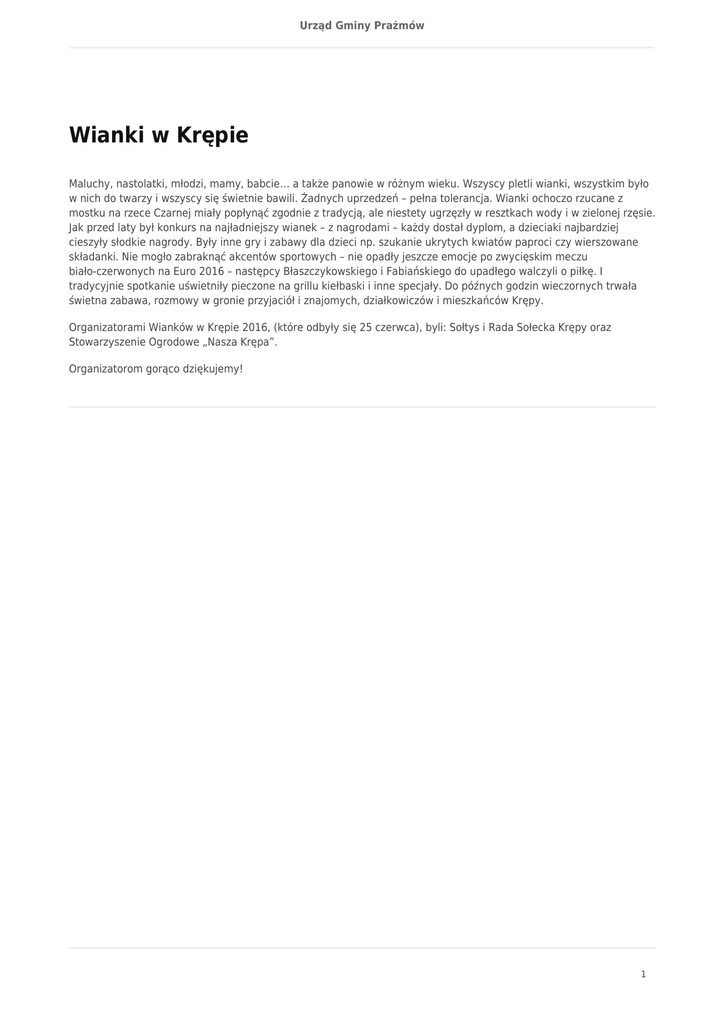 Urząd Gminy Prażmów

Wianki w Krępie

Maluchy, nastolatki, młodzi, mamy, babcie... a także panowie w różnym wieku. Wszyscy pletli wianki, wszystkim było w nich do twarzy i wszyscy się świetnie bawili. Żadnych uprzedzeń – pełna tolerancja. Wianki ochoczo rzucane z mostku na rzece Czarnej miały popłynąć zgodnie z tradycją, ale niestety ugrzęzły w resztkach wody i w zielonej rzęsie. Jak przed laty był konkurs na najładniejszy wianek – z nagrodami – każdy dostał dyplom, a dzieciaki najbardziej cieszyły słodkie nagrody. Były inne gry i zabawy dla dzieci np. szukanie ukrytych kwiatów paproci czy wierszowane składanki. Nie mogło zabraknąć akcentów sportowych – nie opadły jeszcze emocje po zwycięskim meczu biało-czerwonych na Euro 2016 – następcy Błaszczykowskiego i Fabiańskiego do upadłego walczyli o piłkę. I tradycyjnie spotkanie uświetniły pieczone na grillu kiełbaski i inne specjały. Do późnych godzin wieczornych trwała świetna zabawa, rozmowy w gronie przyjaciół i znajomych, działkowiczów i mieszkańców Krępy.

Organizatorami Wianków w Krępie 2016, (które odbyły się 25 czerwca), byli: Sołtys i Rada Sołecka Krępy oraz Stowarzyszenie Ogrodowe „Nasza Krępa".

Organizatorom gorąco dziękujemy!

1